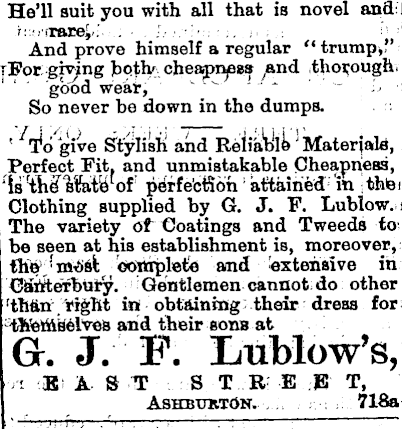 He'll suit you with all that is novel and rare,
And prove himself a regular "trump,"
For giving both cheapness and thorough good wear,
So never be down in the dumps.

To give Stylish and Reliable Materials, Perfect Fit, and unmistakable Cheapness, is the state of perfection attained in the Clothing supplied by G. J. F. Lublow. The variety of Coatings and Tweeds to be seen at his establishment is, moreover, the most complete and extensive in Canterbury. Gentlemen cannot do other than right in obtaining their dress for themselves and their sons at

G. J. F. Lublow's,
EAST STREET,
ASHBURTON. 718a